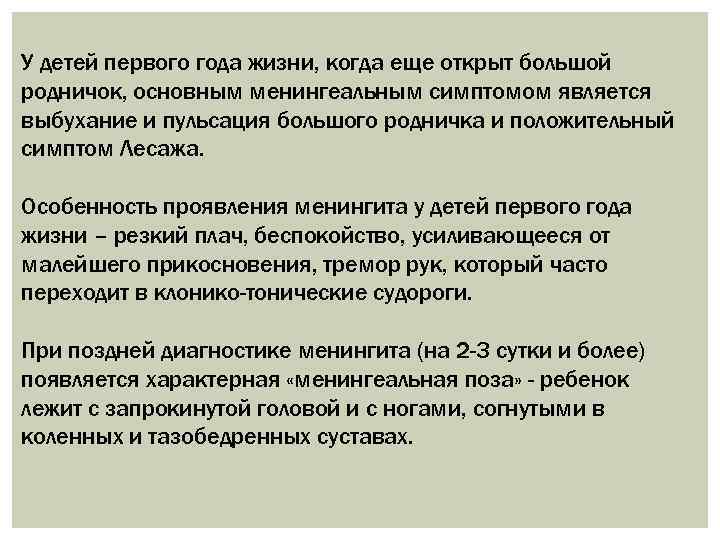 У детей первого года жизни, когда еще открыт большой родничок, основным менингеальным симптомом является выбухание и пульсация большого родничка и положительный симптом Лесажа.

Особенность проявления менингита у детей первого года жизни – резкий плач, беспокойство, усиливающееся от малейшего прикосновения, тремор рук, который часто переходит в клонико-тонические судороги.

При поздней диагностике менингита (на 2-3 сутки и более) появляется характерная «менингеальная поза» - ребенок лежит с запрокинутой головой и с ногами, согнутыми в коленных и тазобедренных суставах.